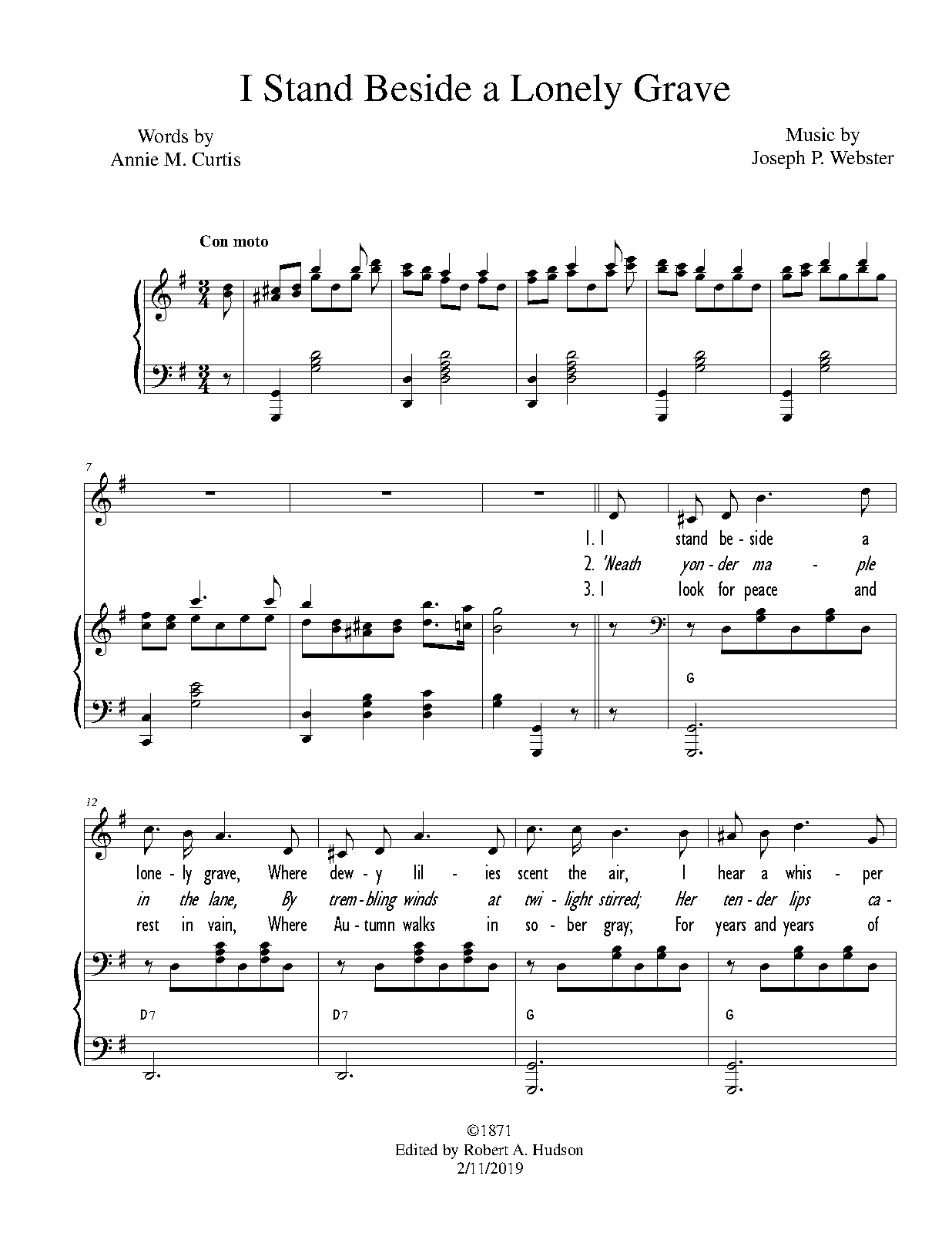 I Stand Beside a Lonely Grave

Words by
Annie M. Curtis

Music by
Joseph P. Webster

Con moto

7

1. I stand be - side a
2. 'Neath yon - der ma - ple
3. I look for peace and

G

12

lone - ly grave, Where dew - y lil - ies scent the air, I hear a whis - per
in the lane, By trem - bling winds at twi - light stirred; Her ten - der lips ca -
rest in vain, Where Au - tumn walks in so - ber gray; For years and years of

D7 D7 G G

©1871
Edited by Robert A. Hudson
2/11/2019